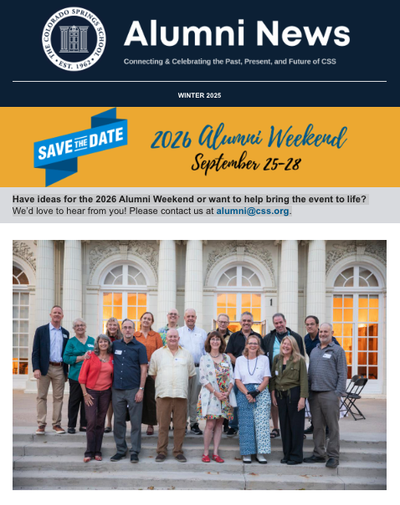 THE COLORADO SPRINGS SCHOOL • EST. 1962 •

Alumni News

Connecting & Celebrating the Past, Present, and Future of CSS

WINTER 2025

SAVE THE DATE

2026 Alumni Weekend
September 25-28

Have ideas for the 2026 Alumni Weekend or want to help bring the event to life? We'd love to hear from you! Please contact us at alumni@css.org.

1